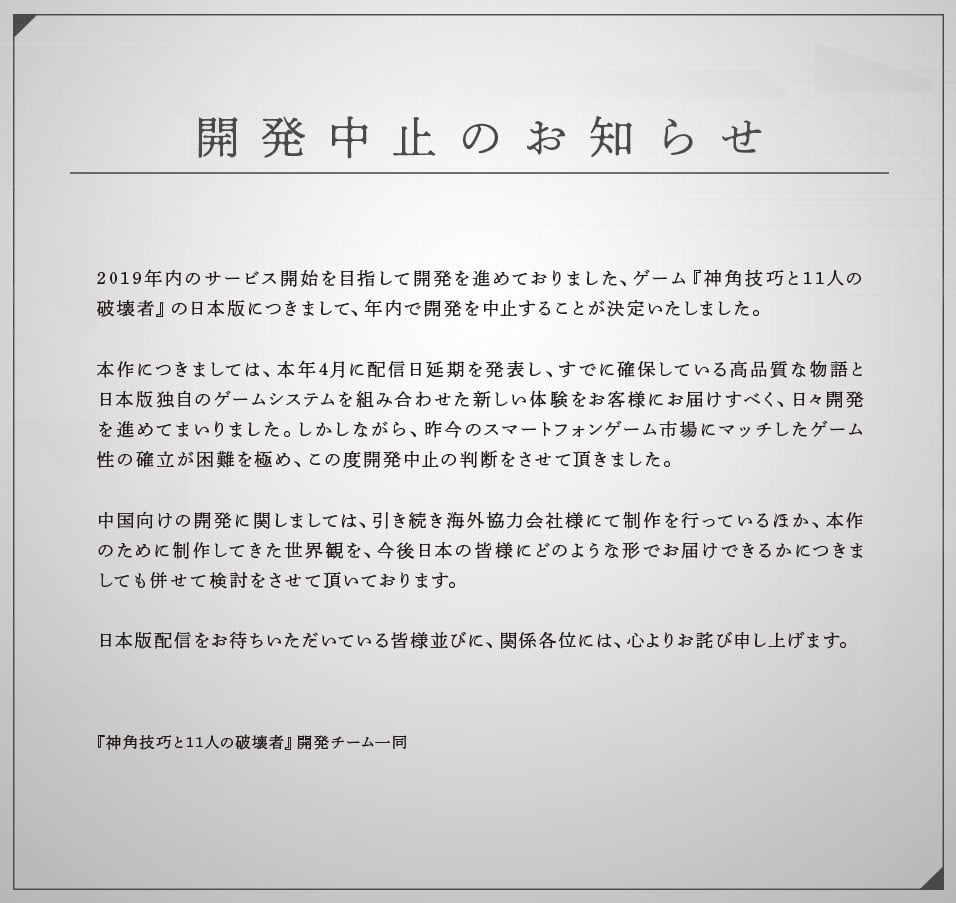 開発中止のお知らせ

2019年内のサービス開始を目指して開発を進めておりました、ゲーム『神角技巧と11人の破壊者』の日本版につきまして、年内で開発を中止することが決定いたしました。

本作につきましては、本年4月に配信日延期を発表し、すでに確保している高品質な物語と日本版独自のゲームシステムを組み合わせた新しい体験をお客様にお届けすべく、日々開発を進めてまいりました。しかしながら、昨今のスマートフォンゲーム市場にマッチしたゲーム性の確立が困難を極め、この度開発中止の判断をさせて頂きました。

中国向けの開発に関しましては、引き続き海外協力会社様にて制作を行っているほか、本作のために制作してきた世界観を、今後日本の皆様にどのような形でお届けできるかにつきましても併せて検討をさせて頂いております。

日本版配信をお待ちいただいている皆様並びに、関係各位には、心よりお詫び申し上げます。

『神角技巧と11人の破壊者』開発チーム一同